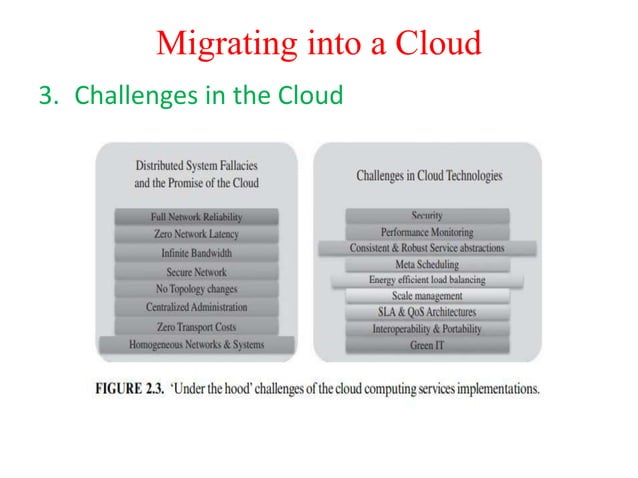 Migrating into a Cloud

3. Challenges in the Cloud

Distributed System Fallacies and the Promise of the Cloud

Full Network Reliability
Zero Network Latency
Infinite Bandwidth
Secure Network
No Topology changes
Centralized Administration
Zero Transport Costs
Homogeneous Networks & Systems

Challenges in Cloud Technologies

Security
Performance Monitoring
Consistent & Robust Service abstractions
Meta Scheduling
Energy efficient load balancing
Scale management
SLA & QoS Architectures
Interoperability & Portability
Green IT

FIGURE 2.3. 'Under the hood' challenges of the cloud computing services implementations.